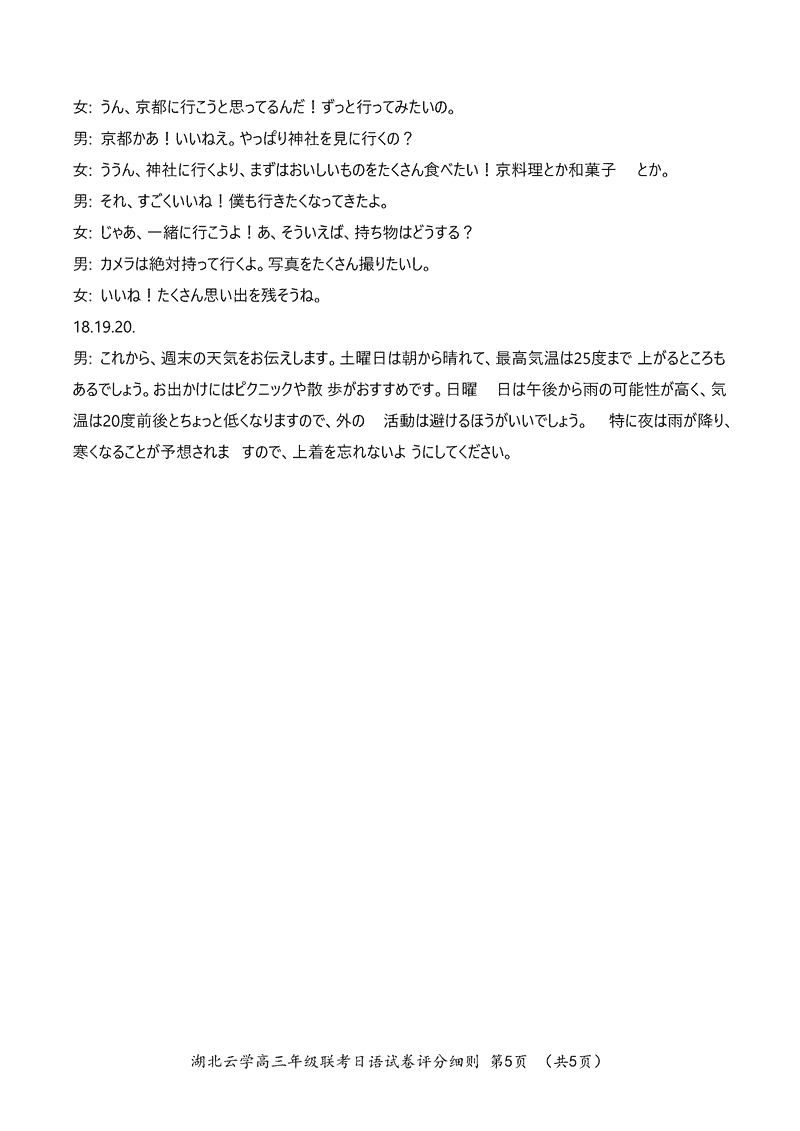 女: うん、京都に行こうと思ってるんだ！ずっと行ってみたいの。

男: 京都かあ！いいねえ。やっぱり神社を見に行くの？

女: ううん、神社に行くより、まずはおいしいものをたくさん食べたい！京料理とか和菓子　とか。

男: それ、すごくいいね！僕も行きたくなってきたよ。

女: じゃあ、一緒に行こうよ！あ、そういえば、持ち物はどうする？

男: カメラは絶対持って行くよ。写真をたくさん撮りたいし。

女: いいね！たくさん思い出を残そうね。

18.19.20.

男: これから、週末の天気をお伝えします。土曜日は朝から晴れて、最高気温は25度まで 上がるところもあるでしょう。お出かけにはピクニックや散 歩がおすすめです。日曜　日は午後から雨の可能性が高く、気温は20度前後とちょっと低くなりますので、外の　活動は避けるほうがいいでしょう。　特に夜は雨が降り、寒くなることが予想されま　すので、上着を忘れないよ うにしてください。

湖北云学高三年级联考日语试卷评分细则 第5页 （共5页）